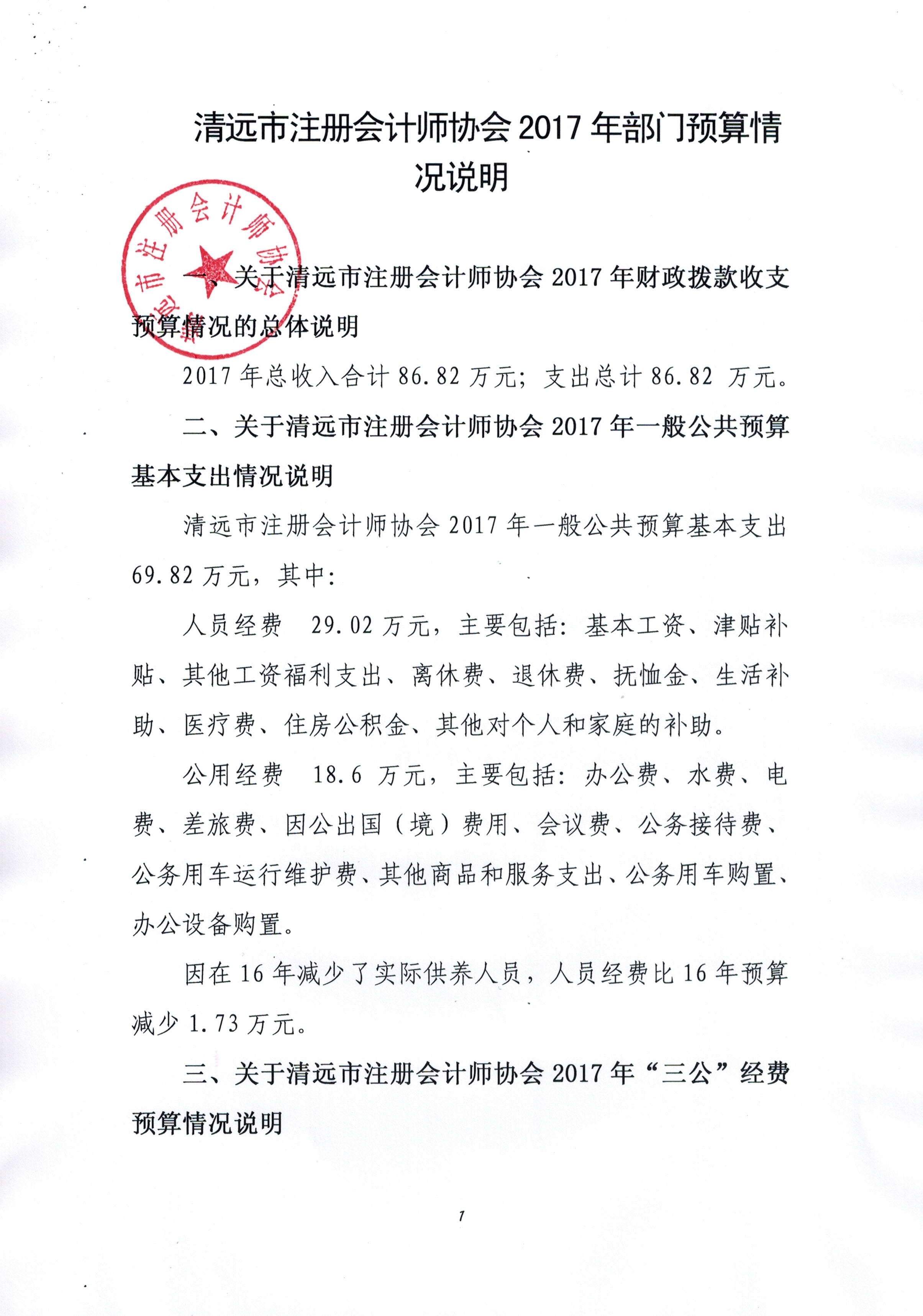 清远市注册会计师协会 2017 年部门预算情况说明

清远市注册会计师协会

一、关于清远市注册会计师协会 2017 年财政拨款收支预算情况的总体说明

2017 年总收入合计 86.82 万元；支出总计 86.82 万元。

二、关于清远市注册会计师协会 2017 年一般公共预算基本支出情况说明

清远市注册会计师协会 2017 年一般公共预算基本支出 69.82 万元，其中：

人员经费 29.02 万元，主要包括：基本工资、津贴补贴、其他工资福利支出、离休费、退休费、抚恤金、生活补助、医疗费、住房公积金、其他对个人和家庭的补助。

公用经费 18.6 万元，主要包括：办公费、水费、电费、差旅费、因公出国（境）费用、会议费、公务接待费、公务用车运行维护费、其他商品和服务支出、公务用车购置、办公设备购置。

因在 16 年减少了实际供养人员，人员经费比 16 年预算减少 1.73 万元。

三、关于清远市注册会计师协会 2017 年“三公”经费预算情况说明

1